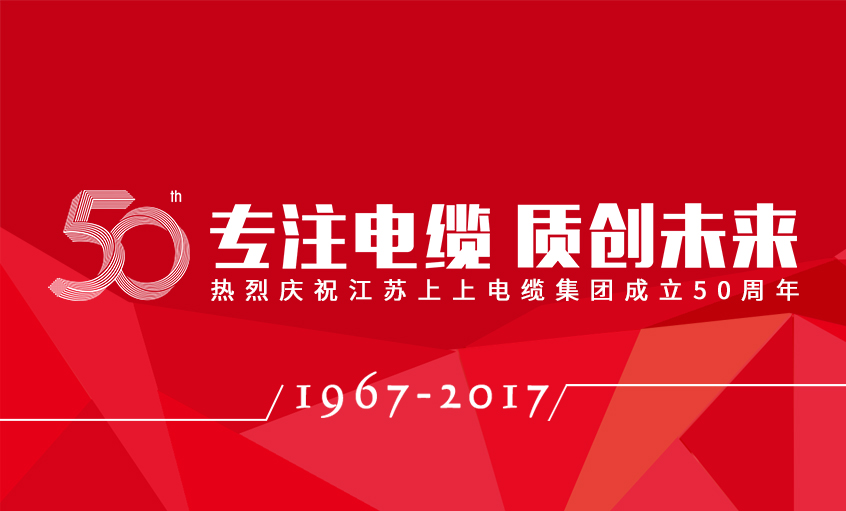 50th

专注电缆 质创未来

热烈庆祝江苏上上电缆集团成立50周年

1967-2017